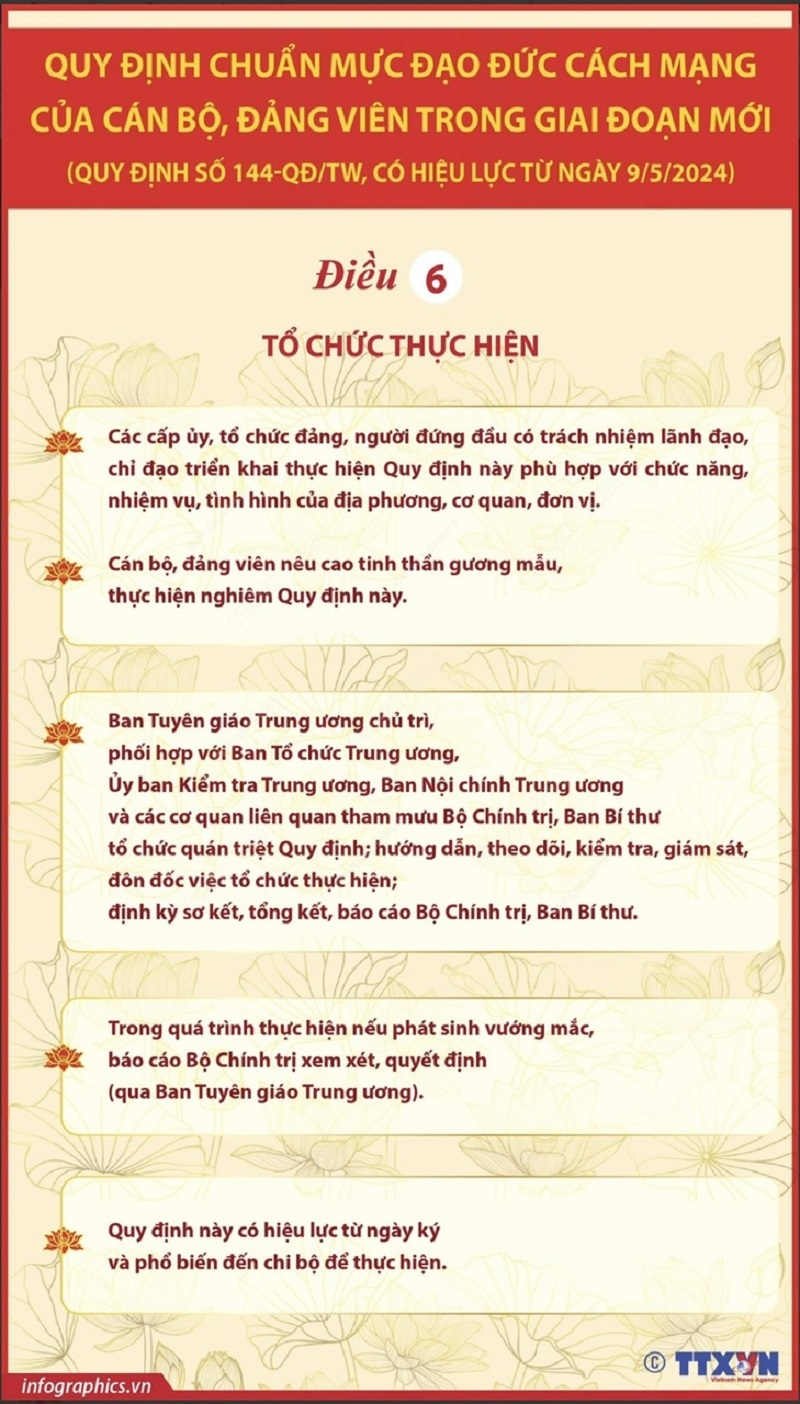 QUY ĐỊNH CHUẨN MỰC ĐẠO ĐỨC CÁCH MẠNG CỦA CÁN BỘ, ĐẢNG VIÊN TRONG GIAI ĐOẠN MỚI

(QUY ĐỊNH SỐ 144-QĐ/TW, CÓ HIỆU LỰC TỪ NGÀY 9/5/2024)

Điều 6

TỔ CHỨC THỰC HIỆN

Các cấp ủy, tổ chức đảng, người đứng đầu có trách nhiệm lãnh đạo, chỉ đạo triển khai thực hiện Quy định này phù hợp với chức năng, nhiệm vụ, tình hình của địa phương, cơ quan, đơn vị.

Cán bộ, đảng viên nêu cao tinh thần gương mẫu, thực hiện nghiêm Quy định này.

Ban Tuyên giáo Trung ương chủ trì, phối hợp với Ban Tổ chức Trung ương, Ủy ban Kiểm tra Trung ương, Ban Nội chính Trung ương và các cơ quan liên quan tham mưu Bộ Chính trị, Ban Bí thư tổ chức quán triệt Quy định; hướng dẫn, theo dõi, kiểm tra, giám sát, đôn đốc việc tổ chức thực hiện; định kỳ sơ kết, tổng kết, báo cáo Bộ Chính trị, Ban Bí thư.

Trong quá trình thực hiện nếu phát sinh vướng mắc, báo cáo Bộ Chính trị xem xét, quyết định (qua Ban Tuyên giáo Trung ương).

Quy định này có hiệu lực từ ngày ký và phổ biến đến chi bộ để thực hiện.

infographics.vn

© TTXVN Vietnam News Agency